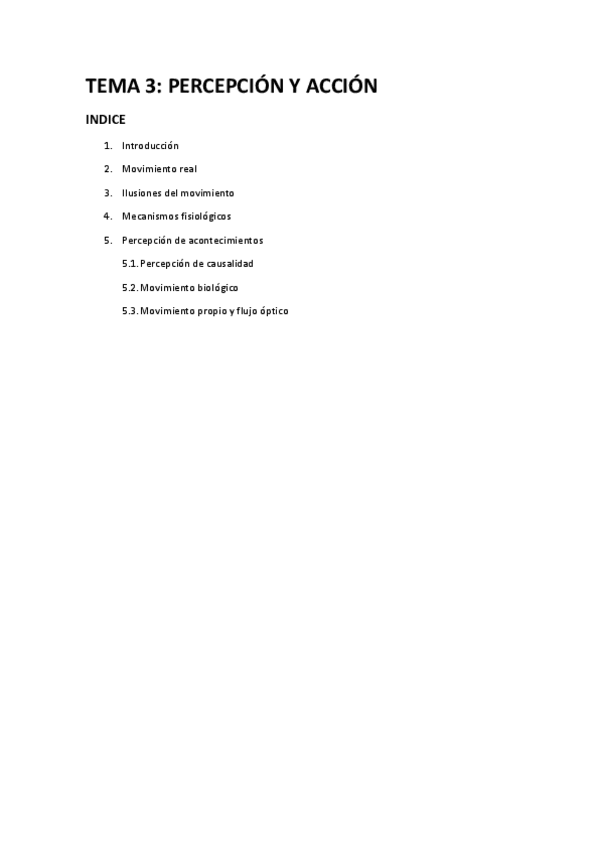 TEMA 3: PERCEPCIÓN Y ACCIÓN

INDICE

1. Introducción
2. Movimiento real
3. Ilusiones del movimiento
4. Mecanismos fisiológicos
5. Percepción de acontecimientos
5.1. Percepción de causalidad
5.2. Movimiento biológico
5.3. Movimiento propio y flujo óptico